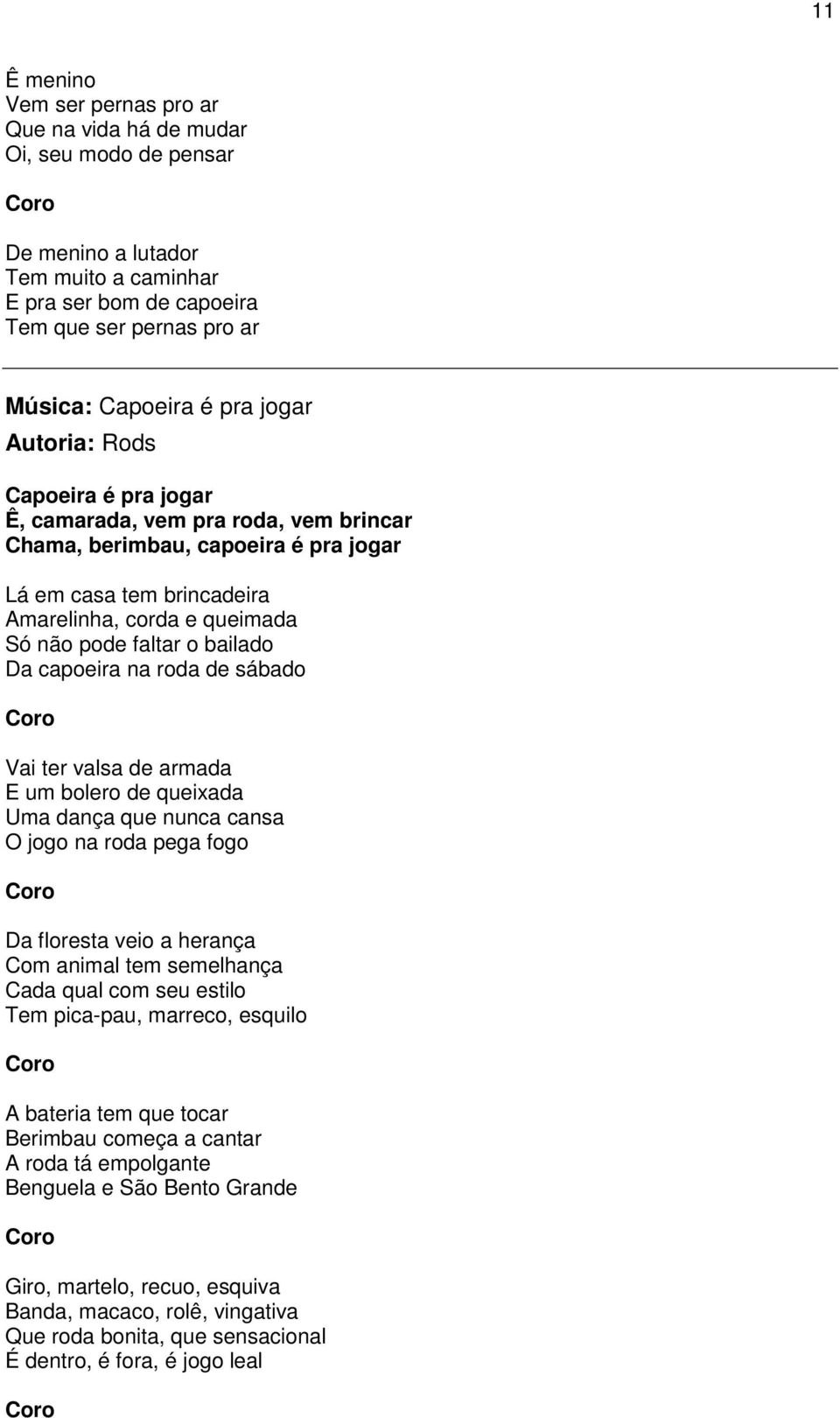 11

Ê menino
Vem ser pernas pro ar
Que na vida há de mudar
Oi, seu modo de pensar

Coro

De menino a lutador
Tem muito a caminhar
E pra ser bom de capoeira
Tem que ser pernas pro ar

Música: Capoeira é pra jogar
Autoria: Rods

Capoeira é pra jogar
Ê, camarada, vem pra roda, vem brincar
Chama, berimbau, capoeira é pra jogar

Lá em casa tem brincadeira
Amarelinha, corda e queimada
Só não pode faltar o bailado
Da capoeira na roda de sábado

Coro

Vai ter valsa de armada
E um bolero de queixada
Uma dança que nunca cansa
O jogo na roda pega fogo

Coro

Da floresta veio a herança
Com animal tem semelhança
Cada qual com seu estilo
Tem pica-pau, marreco, esquilo

Coro

A bateria tem que tocar
Berimbau começa a cantar
A roda tá empolgante
Benguela e São Bento Grande

Coro

Giro, martelo, recuo, esquiva
Banda, macaco, rolê, vingativa
Que roda bonita, que sensacional
É dentro, é fora, é jogo leal

Coro